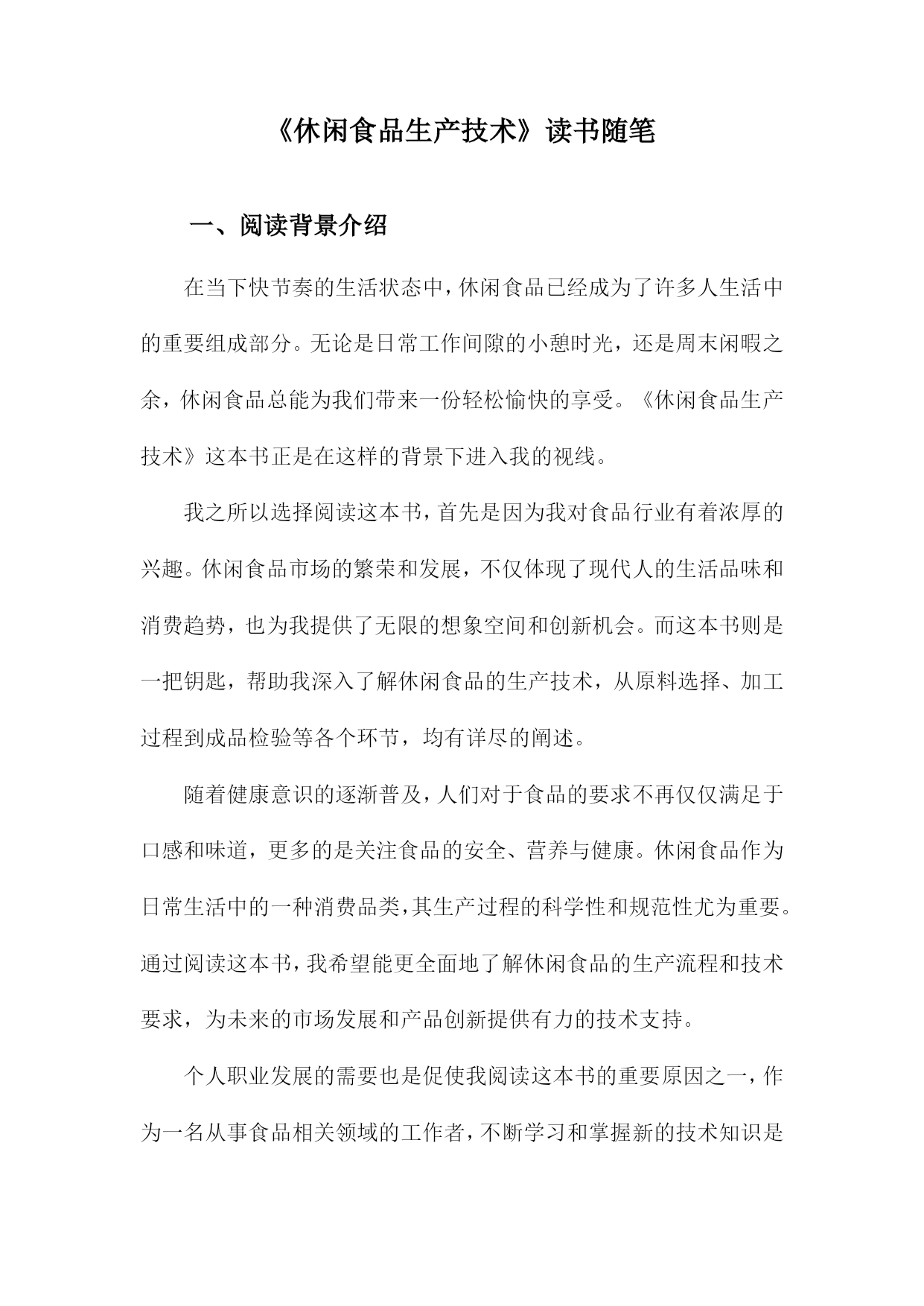 《休闲食品生产技术》读书随笔

一、阅读背景介绍

在当下快节奏的生活状态中，休闲食品已经成为了许多人生活中的重要组成部分。无论是日常工作间隙的小憩时光，还是周末闲暇之余，休闲食品总能为我们带来一份轻松愉快的享受。《休闲食品生产技术》这本书正是在这样的背景下进入我的视线。

我之所以选择阅读这本书，首先是因为我对食品行业有着浓厚的兴趣。休闲食品市场的繁荣和发展，不仅体现了现代人的生活品味和消费趋势，也为我提供了无限的想象空间和创新机会。而这本书则是一把钥匙，帮助我深入了解休闲食品的生产技术，从原料选择、加工过程到成品检验等各个环节，均有详尽的阐述。

随着健康意识的逐渐普及，人们对于食品的要求不再仅仅满足于口感和味道，更多的是关注食品的安全、营养与健康。休闲食品作为日常生活中的一种消费品类，其生产过程的科学性和规范性尤为重要。通过阅读这本书，我希望能更全面地了解休闲食品的生产流程和技术要求，为未来的市场发展和产品创新提供有力的技术支持。

个人职业发展的需要也是促使我阅读这本书的重要原因之一，作为一名从事食品相关领域的工作者，不断学习和掌握新的技术知识是